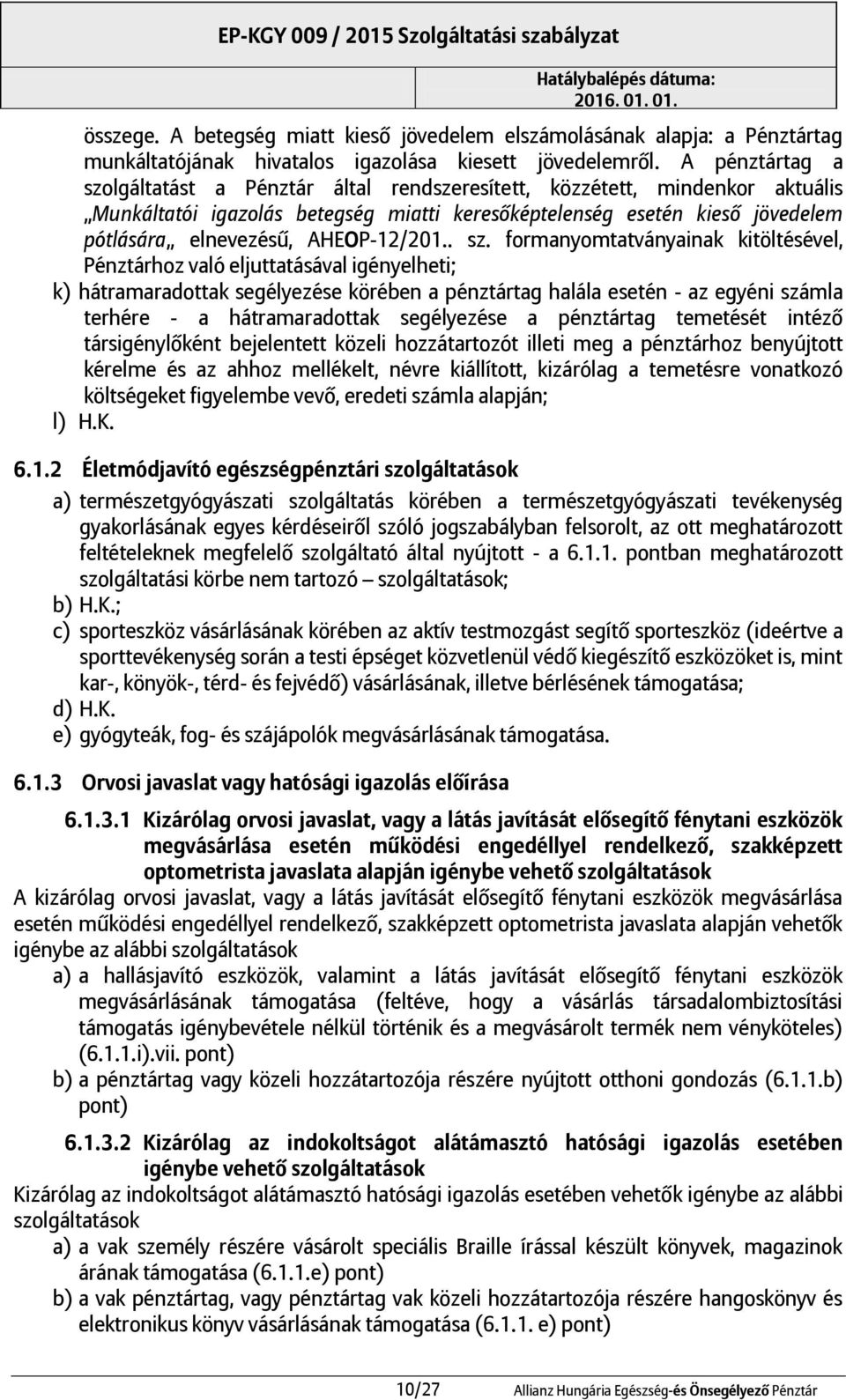 EP-KGY 009 / 2015 Szolgáltatási szabályzat
Hatálybalépés dátuma:
2016. 01. 01.

összege. A betegség miatt kieső jövedelem elszámolásának alapja: a Pénztártag munkáltatójának hivatalos igazolása kiesett jövedelemről. A pénztártag a szolgáltatást a Pénztár által rendszeresített, közzétett, mindenkor aktuális „Munkáltatói igazolás betegség miatti keresőképtelenség esetén kieső jövedelem pótlására„ elnevezésű, AHEOP-12/201.. sz. formanyomtatványainak kitöltésével, Pénztárhoz való eljuttatásával igényelheti;

k) hátramaradottak segélyezése körében a pénztártag halála esetén - az egyéni számla terhére - a hátramaradottak segélyezése a pénztártag temetését intéző társigénylőként bejelentett közeli hozzátartozót illeti meg a pénztárhoz benyújtott kérelme és az ahhoz mellékelt, névre kiállított, kizárólag a temetésre vonatkozó költségeket figyelembe vevő, eredeti számla alapján;

l) H.K.

6.1.2 Életmódjavító egészségpénztári szolgáltatások

a) természetgyógyászati szolgáltatás körében a természetgyógyászati tevékenység gyakorlásának egyes kérdéseiről szóló jogszabályban felsorolt, az ott meghatározott feltételeknek megfelelő szolgáltató által nyújtott - a 6.1.1. pontban meghatározott szolgáltatási körbe nem tartozó – szolgáltatások;

b) H.K.;

c) sporteszköz vásárlásának körében az aktív testmozgást segítő sporteszköz (ideértve a sporttevékenység során a testi épséget közvetlenül védő kiegészítő eszközöket is, mint kar-, könyök-, térd- és fejvédő) vásárlásának, illetve bérlésének támogatása;

d) H.K.

e) gyógyteák, fog- és szájápolók megvásárlásának támogatása.

6.1.3 Orvosi javaslat vagy hatósági igazolás előírása

6.1.3.1 Kizárólag orvosi javaslat, vagy a látás javítását elősegítő fénytani eszközök megvásárlása esetén működési engedéllyel rendelkező, szakképzett optometrista javaslata alapján igénybe vehető szolgáltatások

A kizárólag orvosi javaslat, vagy a látás javítását elősegítő fénytani eszközök megvásárlása esetén működési engedéllyel rendelkező, szakképzett optometrista javaslata alapján vehetők igénybe az alábbi szolgáltatások

a) a hallásjavító eszközök, valamint a látás javítását elősegítő fénytani eszközök megvásárlásának támogatása (feltéve, hogy a vásárlás társadalombiztosítási támogatás igénybevétele nélkül történik és a megvásárolt termék nem vényköteles) (6.1.1.i).vii. pont)

b) a pénztártag vagy közeli hozzátartozója részére nyújtott otthoni gondozás (6.1.1.b) pont)

6.1.3.2 Kizárólag az indokoltságot alátámasztó hatósági igazolás esetében igénybe vehető szolgáltatások

Kizárólag az indokoltságot alátámasztó hatósági igazolás esetében vehetők igénybe az alábbi szolgáltatások

a) a vak személy részére vásárolt speciális Braille írással készült könyvek, magazinok árának támogatása (6.1.1.e) pont)

b) a vak pénztártag, vagy pénztártag vak közeli hozzátartozója részére hangoskönyv és elektronikus könyv vásárlásának támogatása (6.1.1. e) pont)

10/27 Allianz Hungária Egészség-és Önsegélyező Pénztár